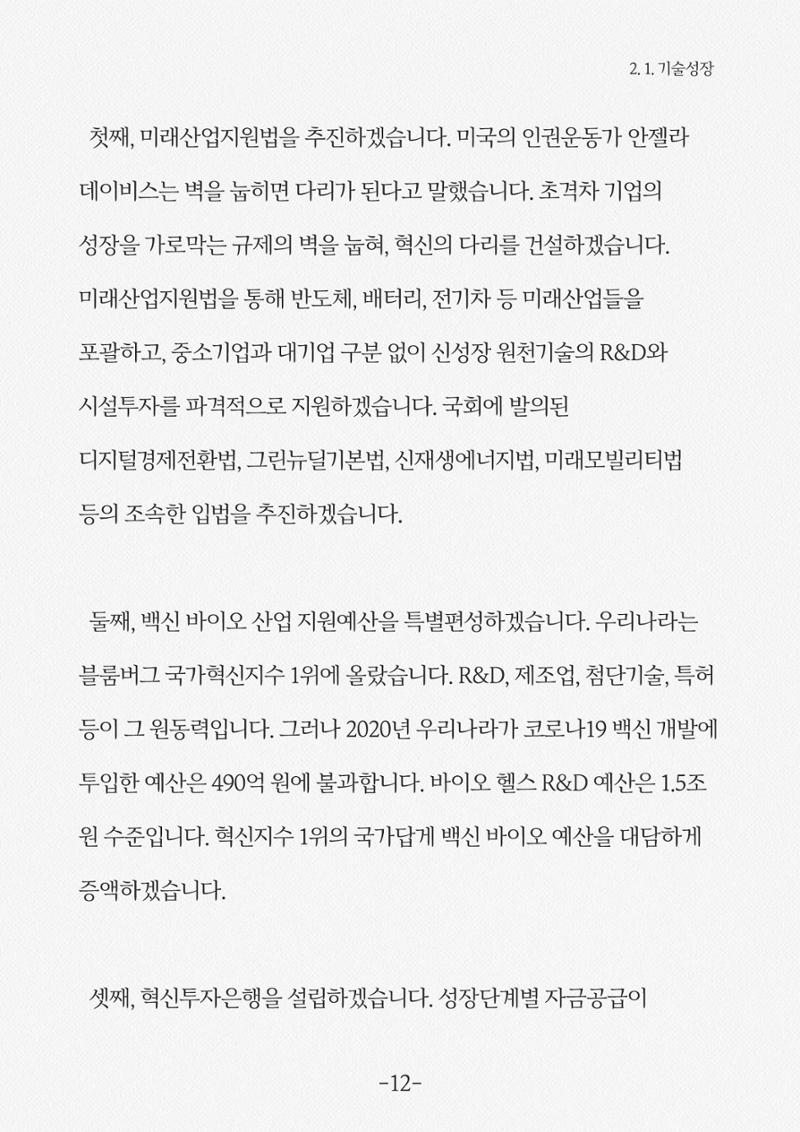 2. 1. 기술성장

첫째, 미래산업지원법을 추진하겠습니다. 미국의 인권운동가 안젤라 데이비스는 벽을 눕히면 다리가 된다고 말했습니다. 초격차 기업의 성장을 가로막는 규제의 벽을 눕혀, 혁신의 다리를 건설하겠습니다. 미래산업지원법을 통해 반도체, 배터리, 전기차 등 미래산업들을 포괄하고, 중소기업과 대기업 구분 없이 신성장 원천기술의 R&D와 시설투자를 파격적으로 지원하겠습니다. 국회에 발의된 디지털경제전환법, 그린뉴딜기본법, 신재생에너지법, 미래모빌리티법 등의 조속한 입법을 추진하겠습니다.

둘째, 백신 바이오 산업 지원예산을 특별편성하겠습니다. 우리나라는 블룸버그 국가혁신지수 1위에 올랐습니다. R&D, 제조업, 첨단기술, 특허 등이 그 원동력입니다. 그러나 2020년 우리나라가 코로나19 백신 개발에 투입한 예산은 490억 원에 불과합니다. 바이오 헬스 R&D 예산은 1.5조 원 수준입니다. 혁신지수 1위의 국가답게 백신 바이오 예산을 대담하게 증액하겠습니다.

셋째, 혁신투자은행을 설립하겠습니다. 성장단계별 자금공급이

-12-